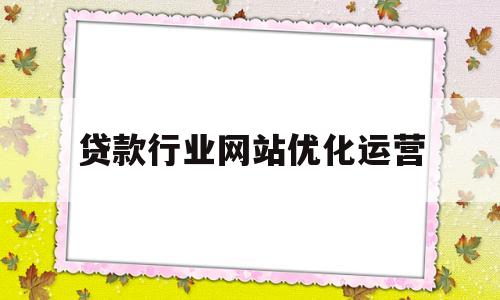 贷款行业网站优化运营